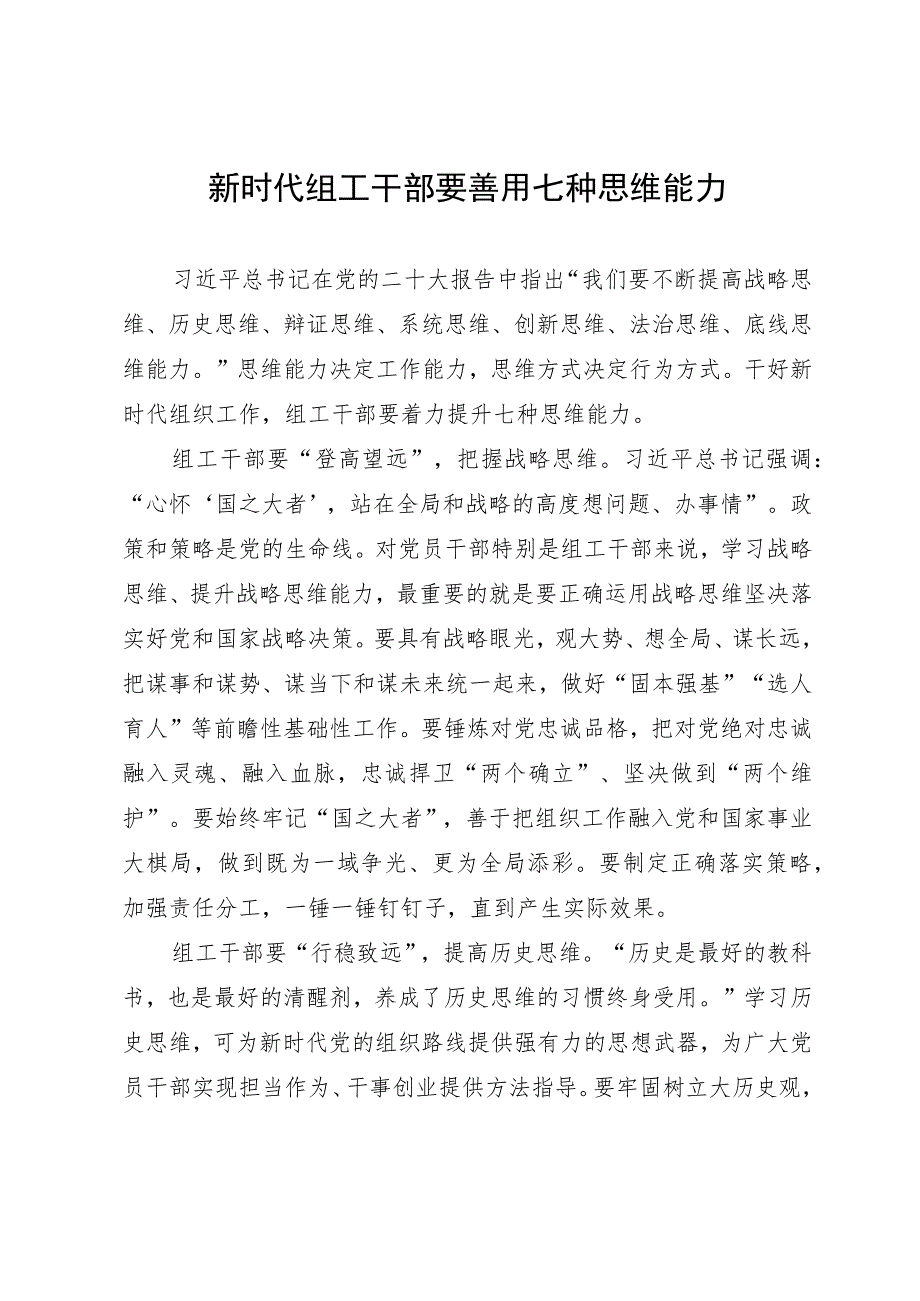 新时代组工干部要善用七种思维能力

习近平总书记在党的二十大报告中指出“我们要不断提高战略思维、历史思维、辩证思维、系统思维、创新思维、法治思维、底线思维能力。”思维能力决定工作能力，思维方式决定行为方式。干好新时代组织工作，组工干部要着力提升七种思维能力。

组工干部要“登高望远”，把握战略思维。习近平总书记强调：“心怀‘国之大者’，站在全局和战略的高度想问题、办事情”。政策和策略是党的生命线。对党员干部特别是组工干部来说，学习战略思维、提升战略思维能力，最重要的就是要正确运用战略思维坚决落实好党和国家战略决策。要具有战略眼光，观大势、想全局、谋长远，把谋事和谋势、谋当下和谋未来统一起来，做好“固本强基”“选人育人”等前瞻性基础性工作。要锤炼对党忠诚品格，把对党绝对忠诚融入灵魂、融入血脉，忠诚捍卫“两个确立”、坚决做到“两个维护”。要始终牢记“国之大者”，善于把组织工作融入党和国家事业大棋局，做到既为一域争光、更为全局添彩。要制定正确落实策略，加强责任分工，一锤一锤钉钉子，直到产生实际效果。

组工干部要“行稳致远”，提高历史思维。“历史是最好的教科书，也是最好的清醒剂，养成了历史思维的习惯终身受用。”学习历史思维，可为新时代党的组织路线提供强有力的思想武器，为广大党员干部实现担当作为、干事创业提供方法指导。要牢固树立大历史观，